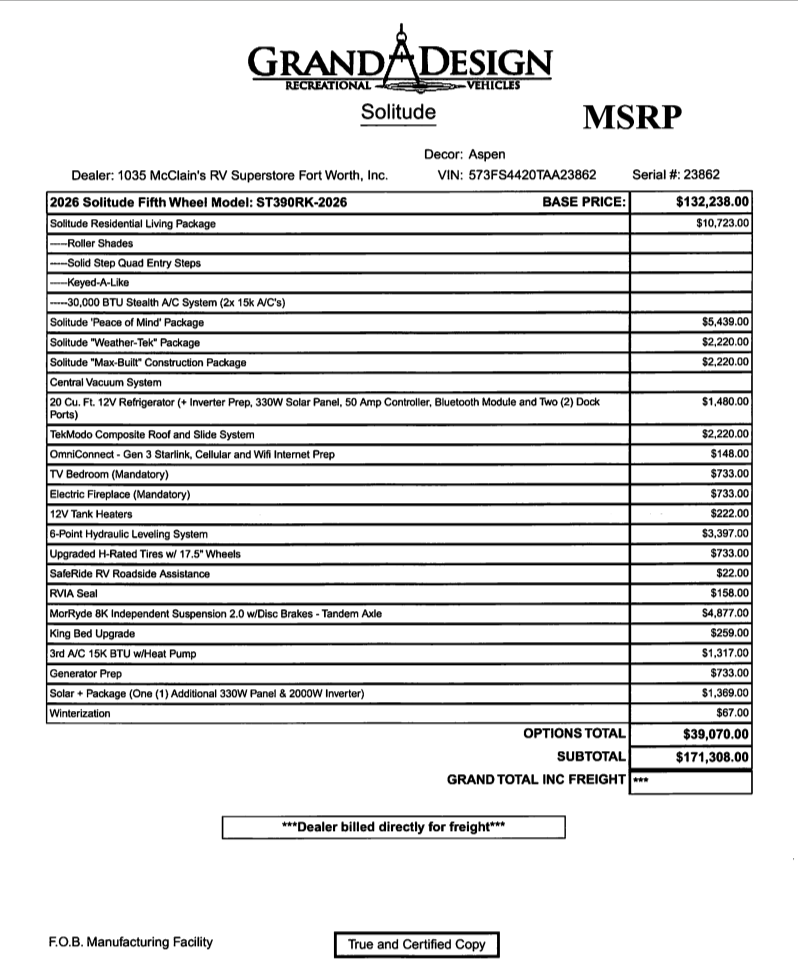 GRAND DESIGN
RECREATIONAL VEHICLES

Solitude

MSRP

Decor: Aspen

Dealer: 1035 McClain's RV Superstore Fort Worth, Inc.  VIN: 573FS4420TAA23862  Serial #: 23862

| 2026 Solitude Fifth Wheel Model: ST390RK-2026 BASE PRICE: | $132,238.00 |
|---|---|
| Solitude Residential Living Package | $10,723.00 |
| ----Roller Shades | |
| ----Solid Step Quad Entry Steps | |
| ----Keyed-A-Like | |
| ----30,000 BTU Stealth A/C System (2x 15k A/C's) | |
| Solitude 'Peace of Mind' Package | $5,439.00 |
| Solitude "Weather-Tek" Package | $2,220.00 |
| Solitude "Max-Built" Construction Package | $2,220.00 |
| Central Vacuum System | |
| 20 Cu. Ft. 12V Refrigerator (+ Inverter Prep, 330W Solar Panel, 50 Amp Controller, Bluetooth Module and Two (2) Dock Ports) | $1,480.00 |
| TekModo Composite Roof and Slide System | $2,220.00 |
| OmniConnect - Gen 3 Starlink, Cellular and Wifi Internet Prep | $148.00 |
| TV Bedroom (Mandatory) | $733.00 |
| Electric Fireplace (Mandatory) | $733.00 |
| 12V Tank Heaters | $222.00 |
| 6-Point Hydraulic Leveling System | $3,397.00 |
| Upgraded H-Rated Tires w/ 17.5" Wheels | $733.00 |
| SafeRide RV Roadside Assistance | $22.00 |
| RVIA Seal | $158.00 |
| MorRyde 8K Independent Suspension 2.0 w/Disc Brakes - Tandem Axle | $4,877.00 |
| King Bed Upgrade | $259.00 |
| 3rd A/C 15K BTU w/Heat Pump | $1,317.00 |
| Generator Prep | $733.00 |
| Solar + Package (One (1) Additional 330W Panel & 2000W Inverter) | $1,369.00 |
| Winterization | $67.00 |
| OPTIONS TOTAL | $39,070.00 |
| SUBTOTAL | $171,308.00 |
| GRAND TOTAL INC FREIGHT | *** |

***Dealer billed directly for freight***

F.O.B. Manufacturing Facility

True and Certified Copy